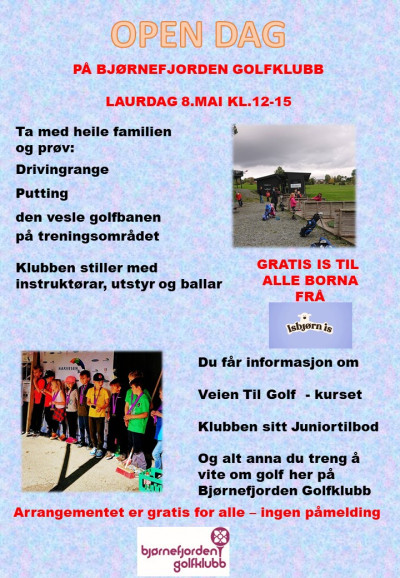 OPEN DAG

PÅ BJØRNEFJORDEN GOLFKLUBB

LAURDAG 8.MAI KL.12-15

Ta med heile familien og prøv:

Drivingrange

Putting

den vesle golfbanen på treningsområdet

Klubben stiller med instruktørar, utstyr og ballar

GRATIS IS TIL ALLE BORNA FRÅ

Isbjørn is

Du får informasjon om

Veien Til Golf - kurset

Klubben sitt Juniortilbod

Og alt anna du treng å vite om golf her på Bjørnefjorden Golfklubb

Arrangementet er gratis for alle – ingen påmelding

bjørnefjorden golfklubb